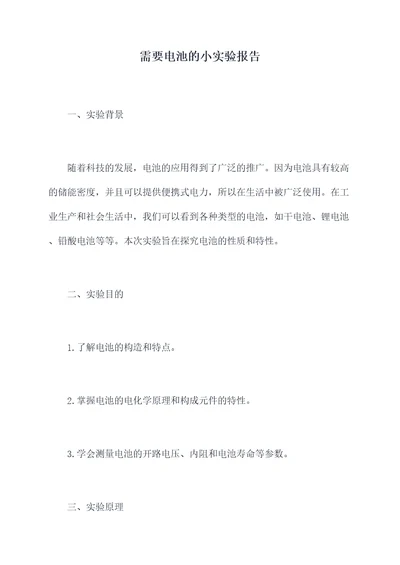 需要电池的小实验报告

一、实验背景

随着科技的发展，电池的应用得到了广泛的推广。因为电池具有较高的储能密度，并且可以提供便携式电力，所以在生活中被广泛使用。在工业生产和社会生活中，我们可以看到各种类型的电池，如干电池、锂电池、铅酸电池等等。本次实验旨在探究电池的性质和特性。

二、实验目的

1. 了解电池的构造和特点。

2. 掌握电池的电化学原理和构成元件的特性。

3. 学会测量电池的开路电压、内阻和电池寿命等参数。

三、实验原理